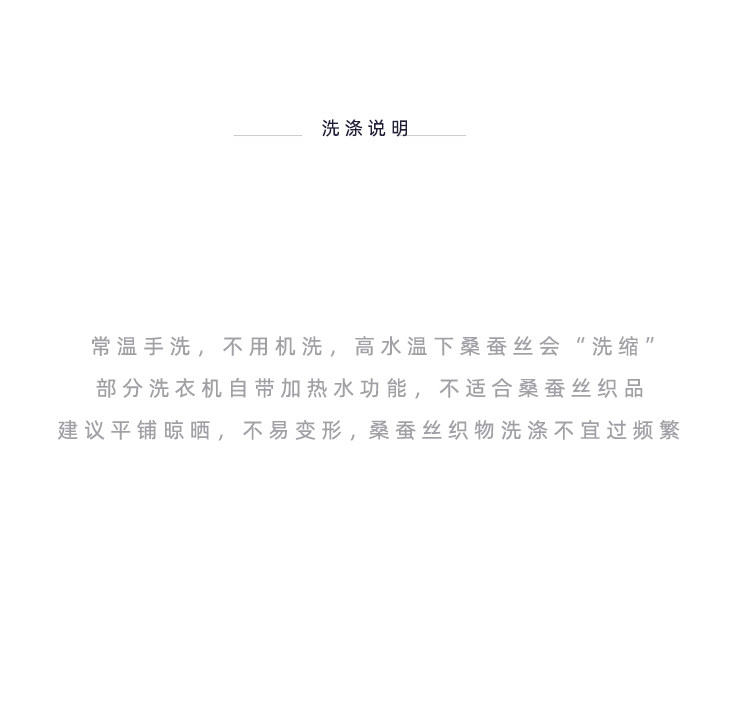 洗涤说明

常温手洗，不用机洗，高水温下桑蚕丝会“洗缩”

部分洗衣机自带加热水功能，不适合桑蚕丝织品

建议平铺晾晒，不易变形，桑蚕丝织物洗涤不宜过频繁